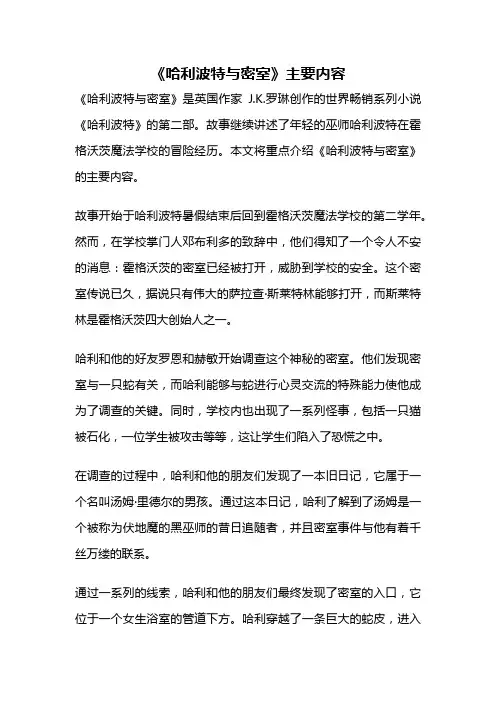 《哈利波特与密室》主要内容

《哈利波特与密室》是英国作家 J.K.罗琳创作的世界畅销系列小说《哈利波特》的第二部。故事继续讲述了年轻的巫师哈利波特在霍格沃茨魔法学校的冒险经历。本文将重点介绍《哈利波特与密室》的主要内容。

故事开始于哈利波特暑假结束后回到霍格沃茨魔法学校的第二学年。然而，在学校掌门人邓布利多的致辞中，他们得知了一个令人不安的消息：霍格沃茨的密室已经被打开，威胁到学校的安全。这个密室传说已久，据说只有伟大的萨拉查·斯莱特林能够打开，而斯莱特林是霍格沃茨四大创始人之一。

哈利和他的好友罗恩和赫敏开始调查这个神秘的密室。他们发现密室与一只蛇有关，而哈利能够与蛇进行心灵交流的特殊能力使他成为了调查的关键。同时，学校内也出现了一系列怪事，包括一只猫被石化，一位学生被攻击等等，这让学生们陷入了恐慌之中。

在调查的过程中，哈利和他的朋友们发现了一本旧日记，它属于一个名叫汤姆·里德尔的男孩。通过这本日记，哈利了解到了汤姆是一个被称为伏地魔的黑巫师的昔日追随者，并且密室事件与他有着千丝万缕的联系。

通过一系列的线索，哈利和他的朋友们最终发现了密室的入口，它位于一个女生浴室的管道下方。哈利穿越了一条巨大的蛇皮，进入